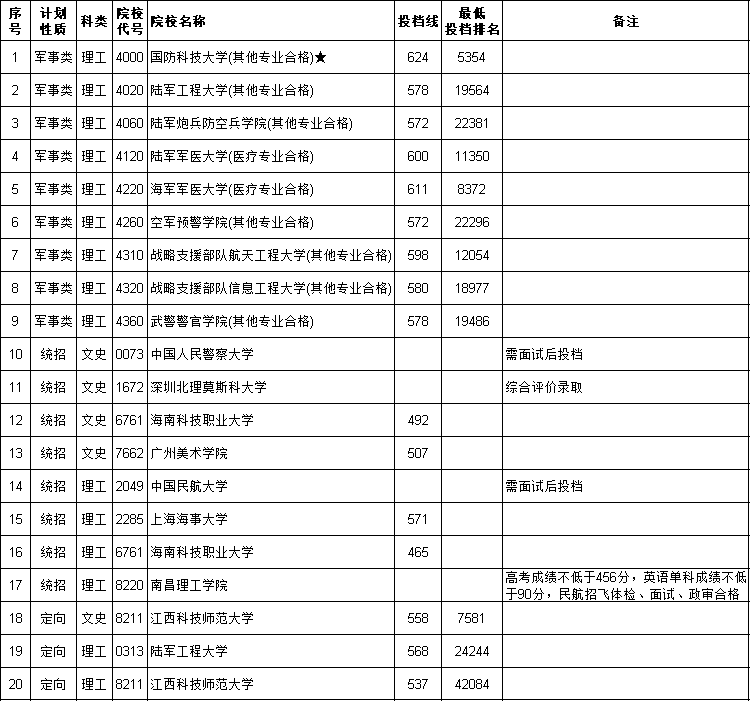 | 序号 | 计划性质 | 科类 | 院校代号 | 院校名称 | 投档线 | 最低投档排名 | 备注 |
|---|---|---|---|---|---|---|---|
| 1 | 军事类 | 理工 | 4000 | 国防科技大学(其他专业合格)★ | 624 | 5354 | |
| 2 | 军事类 | 理工 | 4020 | 陆军工程大学(其他专业合格) | 578 | 19564 | |
| 3 | 军事类 | 理工 | 4060 | 陆军炮兵防空兵学院(其他专业合格) | 572 | 22381 | |
| 4 | 军事类 | 理工 | 4120 | 陆军军医大学(医疗专业合格) | 600 | 11350 | |
| 5 | 军事类 | 理工 | 4220 | 海军军医大学(医疗专业合格) | 611 | 8372 | |
| 6 | 军事类 | 理工 | 4260 | 空军预警学院(其他专业合格) | 572 | 22296 | |
| 7 | 军事类 | 理工 | 4310 | 战略支援部队航天工程大学(其他专业合格) | 598 | 12054 | |
| 8 | 军事类 | 理工 | 4320 | 战略支援部队信息工程大学(其他专业合格) | 580 | 18977 | |
| 9 | 军事类 | 理工 | 4360 | 武警警官学院(其他专业合格) | 578 | 19486 | |
| 10 | 统招 | 文史 | 0073 | 中国人民警察大学 | | | 需面试后投档 |
| 11 | 统招 | 文史 | 1672 | 深圳北理莫斯科大学 | | | 综合评价录取 |
| 12 | 统招 | 文史 | 6761 | 海南科技职业大学 | 492 | | |
| 13 | 统招 | 文史 | 7662 | 广州美术学院 | 507 | | |
| 14 | 统招 | 理工 | 2049 | 中国民航大学 | | | 需面试后投档 |
| 15 | 统招 | 理工 | 2285 | 上海海事大学 | 571 | | |
| 16 | 统招 | 理工 | 6761 | 海南科技职业大学 | 465 | | |
| 17 | 统招 | 理工 | 8220 | 南昌理工学院 | | | 高考成绩不低于456分，英语单科成绩不低于90分，民航招飞体检、面试、政审合格 |
| 18 | 定向 | 文史 | 8211 | 江西科技师范大学 | 558 | 7581 | |
| 19 | 定向 | 理工 | 0313 | 陆军工程大学 | 568 | 24244 | |
| 20 | 定向 | 理工 | 8211 | 江西科技师范大学 | 537 | 42084 | |